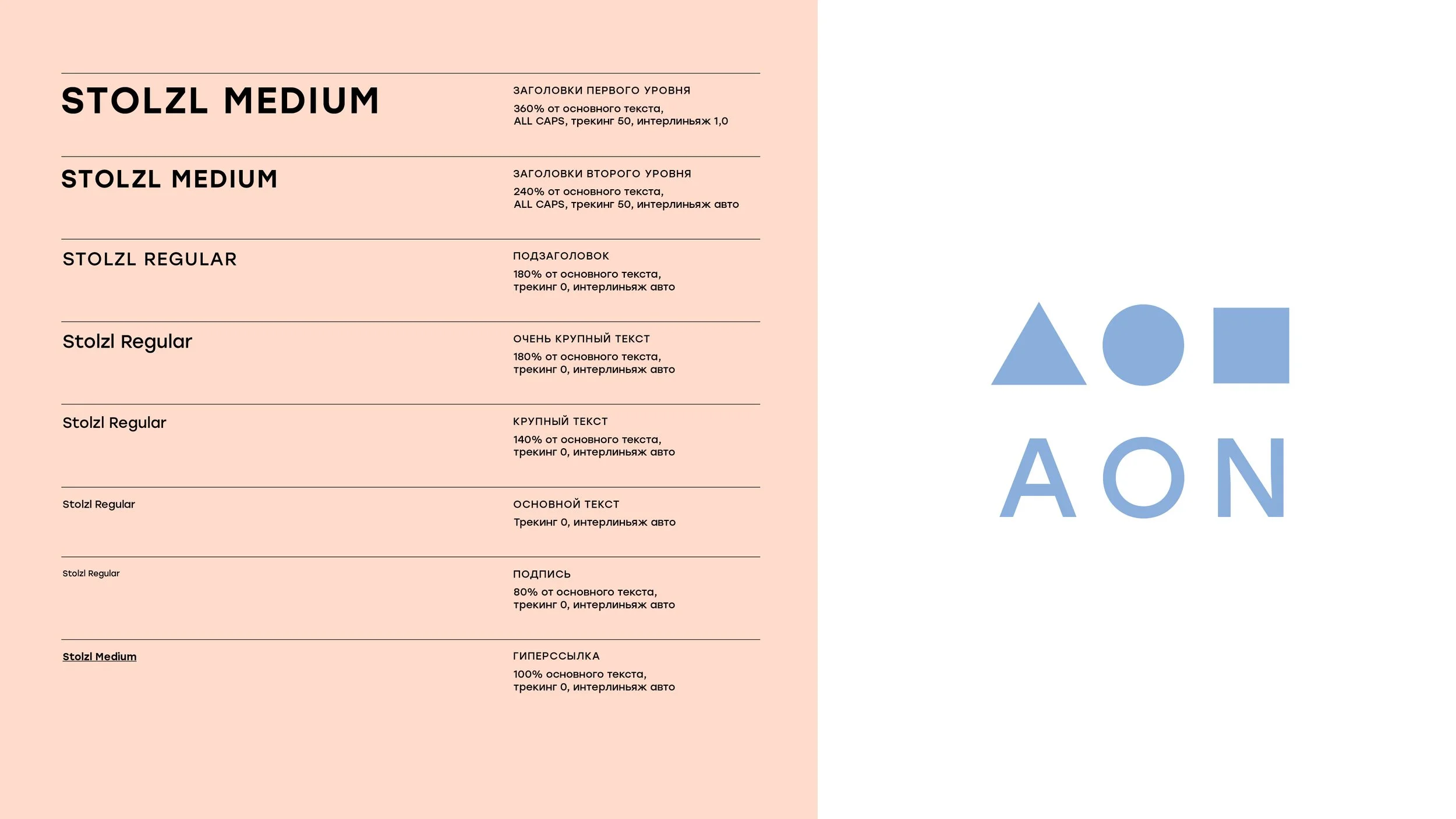 STOLZL MEDIUM

ЗАГОЛОВКИ ПЕРВОГО УРОВНЯ
360% от основного текста, ALL CAPS, трекинг 50, интерлиньяж 1,0

STOLZL MEDIUM

ЗАГОЛОВКИ ВТОРОГО УРОВНЯ
240% от основного текста, ALL CAPS, трекинг 50, интерлиньяж авто

STOLZL REGULAR

ПОДЗАГОЛОВОК
180% от основного текста, трекинг 0, интерлиньяж авто

Stolzl Regular

ОЧЕНЬ КРУПНЫЙ ТЕКСТ
180% от основного текста, трекинг 0, интерлиньяж авто

Stolzl Regular

КРУПНЫЙ ТЕКСТ
140% от основного текста, трекинг 0, интерлиньяж авто

Stolzl Regular

ОСНОВНОЙ ТЕКСТ
Трекинг 0, интерлиньяж авто

Stolzl Regular

ПОДПИСЬ
80% от основного текста, трекинг 0, интерлиньяж авто

Stolzl Medium

ГИПЕРССЫЛКА
100% основного текста, трекинг 0, интерлиньяж авто

AON